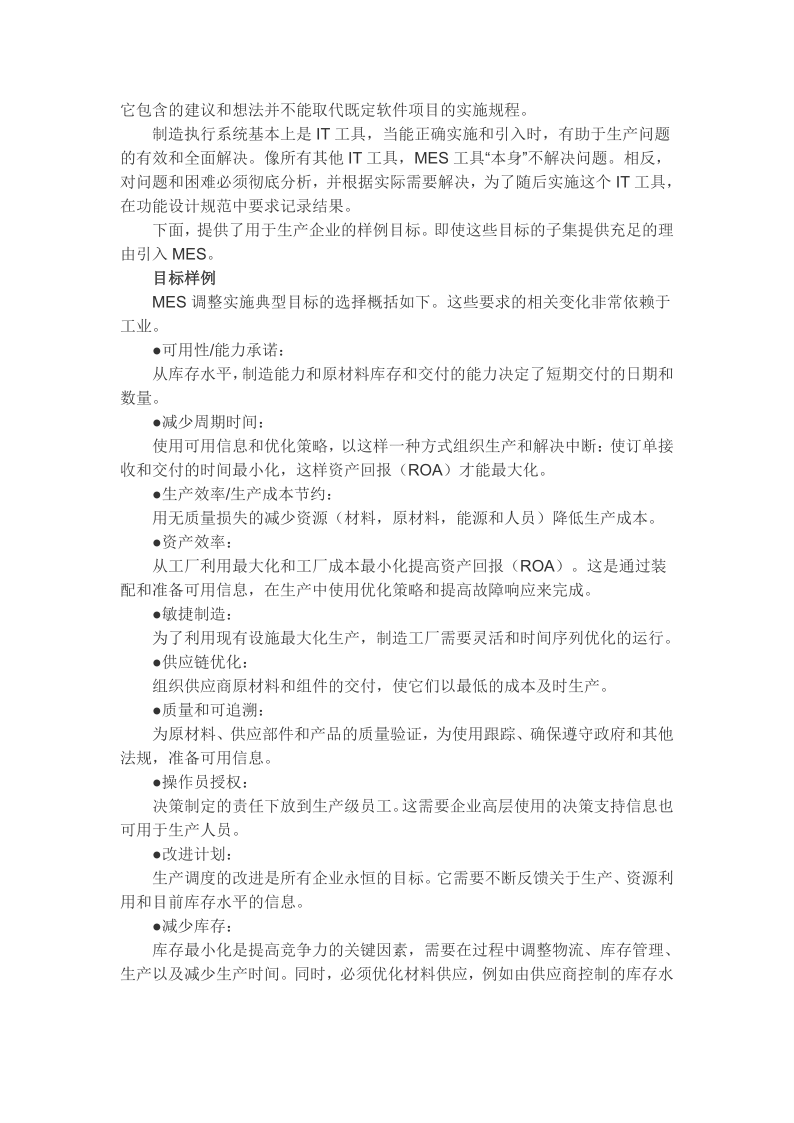 它包含的建议和想法并不能取代既定软件项目的实施规程。

制造执行系统基本上是 IT 工具，当能正确实施和引入时，有助于生产问题的有效和全面解决。像所有其他 IT 工具，MES 工具“本身”不解决问题。相反，对问题和困难必须彻底分析，并根据实际需要解决，为了随后实施这个 IT 工具，在功能设计规范中要求记录结果。

下面，提供了用于生产企业的样例目标。即使这些目标的子集提供充足的理由引入 MES。

目标样例

MES 调整实施典型目标的选择概括如下。这些要求的相关变化非常依赖于工业。

●可用性/能力承诺：

从库存水平，制造能力和原材料库存和交付的能力决定了短期交付的日期和数量。

●减少周期时间：

使用可用信息和优化策略，以这样一种方式组织生产和解决中断：使订单接收和交付的时间最小化，这样资产回报（ROA）才能最大化。

●生产效率/生产成本节约：

用无质量损失的减少资源（材料，原材料，能源和人员）降低生产成本。

●资产效率：

从工厂利用最大化和工厂成本最小化提高资产回报（ROA）。这是通过装配和准备可用信息，在生产中使用优化策略和提高故障响应来完成。

●敏捷制造：

为了利用现有设施最大化生产，制造工厂需要灵活和时间序列优化的运行。

●供应链优化：

组织供应商原材料和组件的交付，使它们以最低的成本及时生产。

●质量和可追溯：

为原材料、供应部件和产品的质量验证，为使用跟踪、确保遵守政府和其他法规，准备可用信息。

●操作员授权：

决策制定的责任下放到生产级员工。这需要企业高层使用的决策支持信息也可用于生产人员。

●改进计划：

生产调度的改进是所有企业永恒的目标。它需要不断反馈关于生产、资源利用和目前库存水平的信息。

●减少库存：

库存最小化是提高竞争力的关键因素，需要在过程中调整物流、库存管理、生产以及减少生产时间。同时，必须优化材料供应，例如由供应商控制的库存水